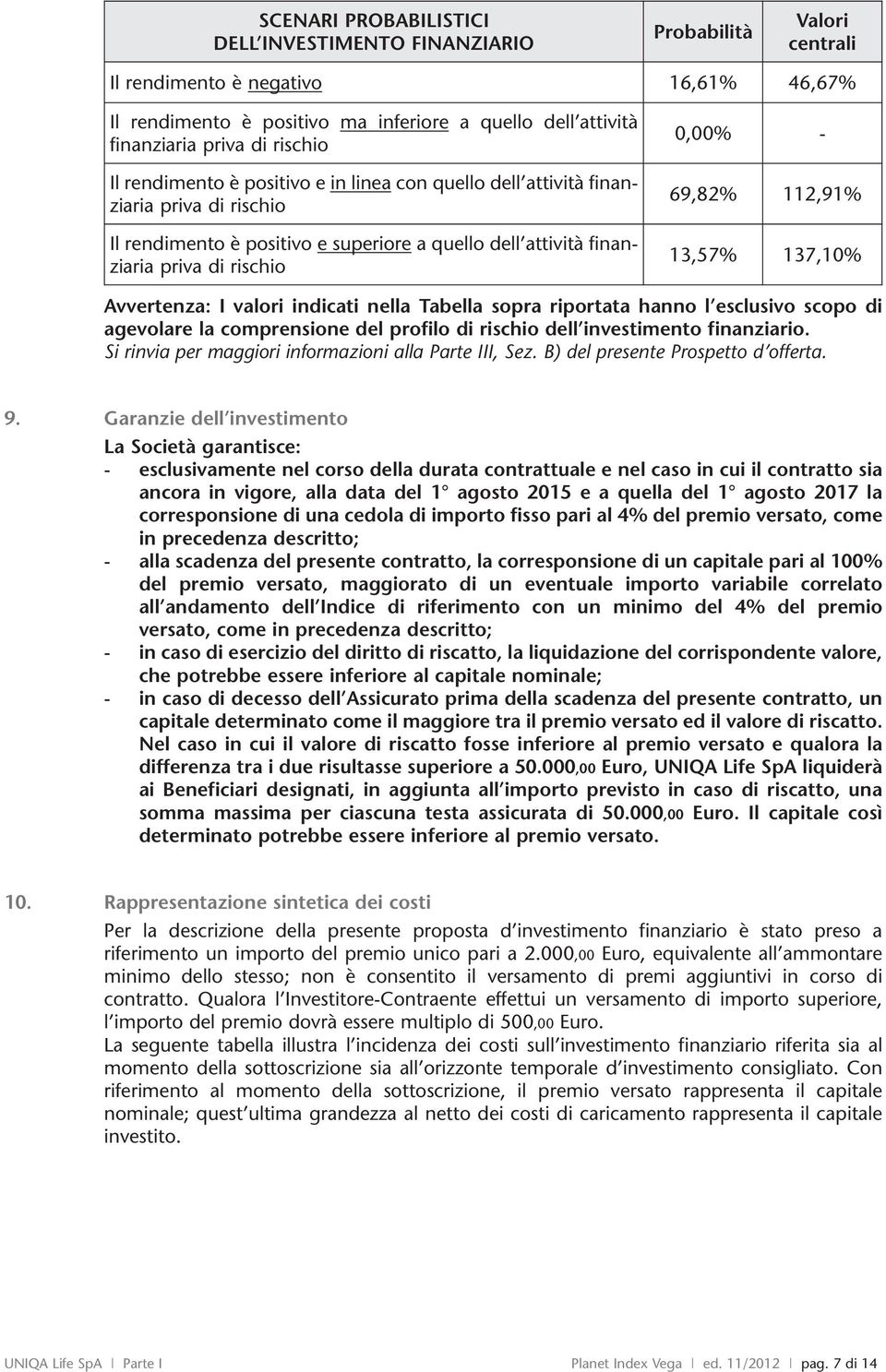 | SCENARI PROBABILISTICI DELL'INVESTIMENTO FINANZIARIO | Probabilità | Valori centrali |
|---|---|---|
| Il rendimento è negativo | 16,61% | 46,67% |
| Il rendimento è positivo ma inferiore a quello dell'attività finanziaria priva di rischio | 0,00% | - |
| Il rendimento è positivo e in linea con quello dell'attività finanziaria priva di rischio | 69,82% | 112,91% |
| Il rendimento è positivo e superiore a quello dell'attività finanziaria priva di rischio | 13,57% | 137,10% |

Avvertenza: I valori indicati nella Tabella sopra riportata hanno l'esclusivo scopo di agevolare la comprensione del profilo di rischio dell'investimento finanziario.
Si rinvia per maggiori informazioni alla Parte III, Sez. B) del presente Prospetto d'offerta.

9. Garanzie dell'investimento
La Società garantisce:
- esclusivamente nel corso della durata contrattuale e nel caso in cui il contratto sia ancora in vigore, alla data del 1° agosto 2015 e a quella del 1° agosto 2017 la corresponsione di una cedola di importo fisso pari al 4% del premio versato, come in precedenza descritto;
- alla scadenza del presente contratto, la corresponsione di un capitale pari al 100% del premio versato, maggiorato di un eventuale importo variabile correlato all'andamento dell'Indice di riferimento con un minimo del 4% del premio versato, come in precedenza descritto;
- in caso di esercizio del diritto di riscatto, la liquidazione del corrispondente valore, che potrebbe essere inferiore al capitale nominale;
- in caso di decesso dell'Assicurato prima della scadenza del presente contratto, un capitale determinato come il maggiore tra il premio versato ed il valore di riscatto. Nel caso in cui il valore di riscatto fosse inferiore al premio versato e qualora la differenza tra i due risultasse superiore a 50.000,00 Euro, UNIQA Life SpA liquiderà ai Beneficiari designati, in aggiunta all'importo previsto in caso di riscatto, una somma massima per ciascuna testa assicurata di 50.000,00 Euro. Il capitale così determinato potrebbe essere inferiore al premio versato.

10. Rappresentazione sintetica dei costi
Per la descrizione della presente proposta d'investimento finanziario è stato preso a riferimento un importo del premio unico pari a 2.000,00 Euro, equivalente all'ammontare minimo dello stesso; non è consentito il versamento di premi aggiuntivi in corso di contratto. Qualora l'Investitore-Contraente effettui un versamento di importo superiore, l'importo del premio dovrà essere multiplo di 500,00 Euro.
La seguente tabella illustra l'incidenza dei costi sull'investimento finanziario riferita sia al momento della sottoscrizione sia all'orizzonte temporale d'investimento consigliato. Con riferimento al momento della sottoscrizione, il premio versato rappresenta il capitale nominale; quest'ultima grandezza al netto dei costi di caricamento rappresenta il capitale investito.

UNIQA Life SpA | Parte I     Planet Index Vega | ed. 11/2012 | pag. 7 di 14